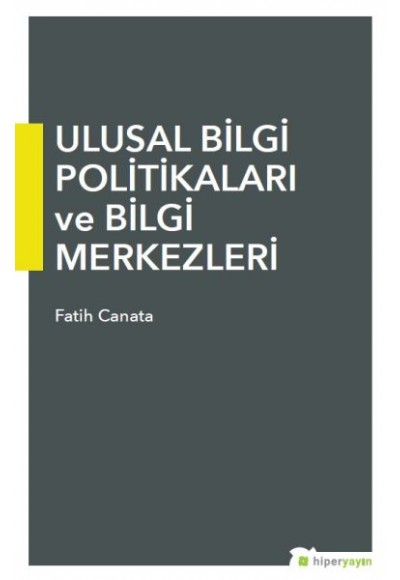 ULUSAL BİLGİ POLİTİKALARI ve BİLGİ MERKEZLERİ

Fatih Canata

hiperyayın